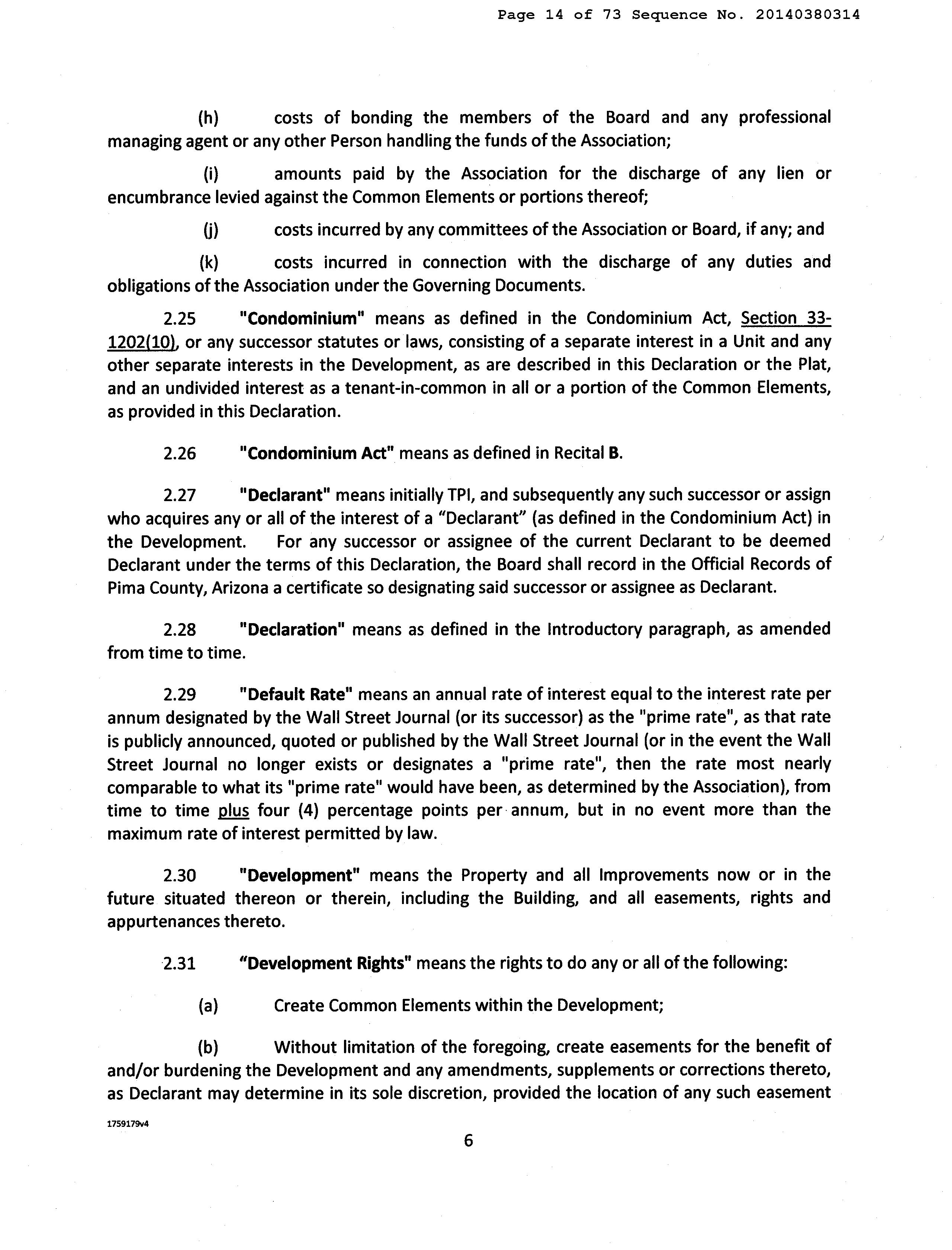 Page 14 of 73 Sequence No. 20140380314

(h) costs of bonding the members of the Board and any professional managing agent or any other Person handling the funds of the Association;

(i) amounts paid by the Association for the discharge of any lien or encumbrance levied against the Common Elements or portions thereof;

(j) costs incurred by any committees of the Association or Board, if any; and

(k) costs incurred in connection with the discharge of any duties and obligations of the Association under the Governing Documents.

2.25 "Condominium" means as defined in the Condominium Act, Section 33-1202(10), or any successor statutes or laws, consisting of a separate interest in a Unit and any other separate interests in the Development, as are described in this Declaration or the Plat, and an undivided interest as a tenant-in-common in all or a portion of the Common Elements, as provided in this Declaration.

2.26 "Condominium Act" means as defined in Recital B.

2.27 "Declarant" means initially TPI, and subsequently any such successor or assign who acquires any or all of the interest of a "Declarant" (as defined in the Condominium Act) in the Development. For any successor or assignee of the current Declarant to be deemed Declarant under the terms of this Declaration, the Board shall record in the Official Records of Pima County, Arizona a certificate so designating said successor or assignee as Declarant.

2.28 "Declaration" means as defined in the Introductory paragraph, as amended from time to time.

2.29 "Default Rate" means an annual rate of interest equal to the interest rate per annum designated by the Wall Street Journal (or its successor) as the "prime rate", as that rate is publicly announced, quoted or published by the Wall Street Journal (or in the event the Wall Street Journal no longer exists or designates a "prime rate", then the rate most nearly comparable to what its "prime rate" would have been, as determined by the Association), from time to time plus four (4) percentage points per annum, but in no event more than the maximum rate of interest permitted by law.

2.30 "Development" means the Property and all Improvements now or in the future situated thereon or therein, including the Building, and all easements, rights and appurtenances thereto.

2.31 "Development Rights" means the rights to do any or all of the following:

(a) Create Common Elements within the Development;

(b) Without limitation of the foregoing, create easements for the benefit of and/or burdening the Development and any amendments, supplements or corrections thereto, as Declarant may determine in its sole discretion, provided the location of any such easement

1759179v4

6